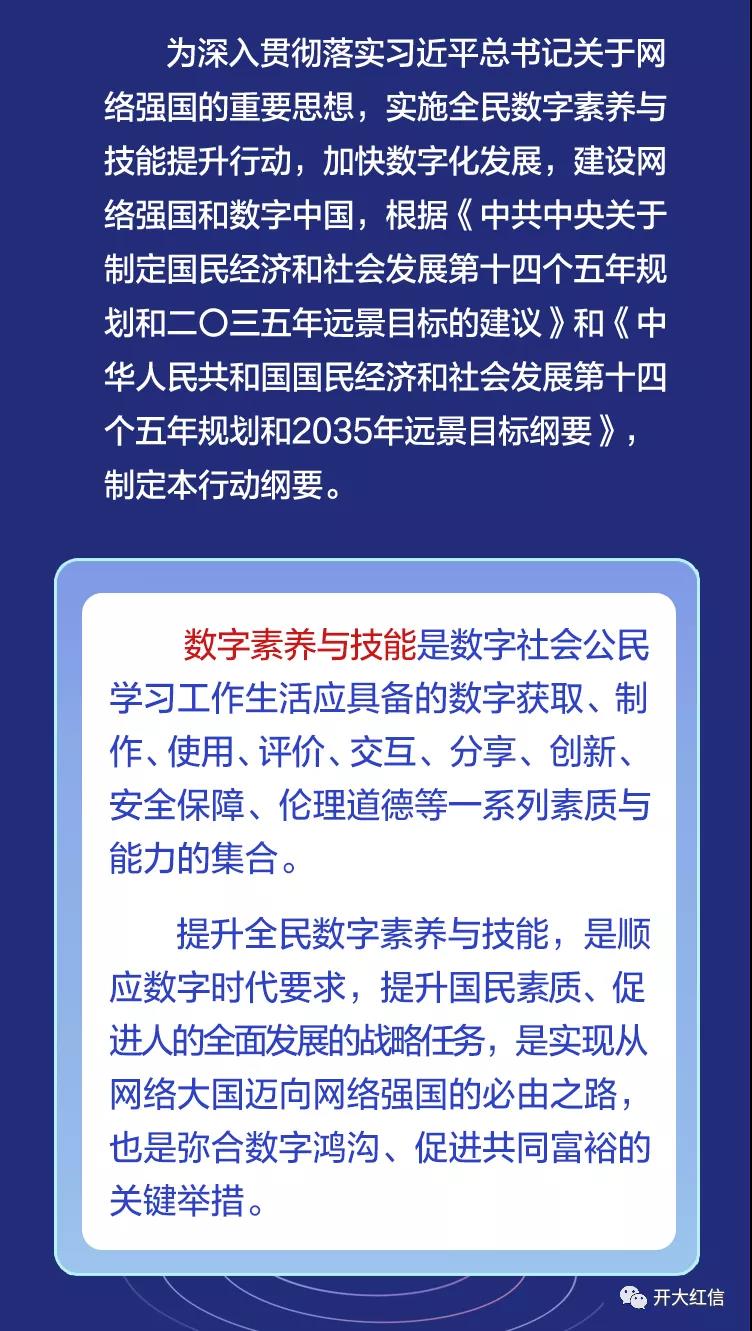 为深入贯彻落实习近平总书记关于网络强国的重要思想，实施全民数字素养与技能提升行动，加快数字化发展，建设网络强国和数字中国，根据《中共中央关于制定国民经济和社会发展第十四个五年规划和二〇三五年远景目标的建议》和《中华人民共和国国民经济和社会发展第十四个五年规划和2035年远景目标纲要》，制定本行动纲要。

数字素养与技能是数字社会公民学习工作生活应具备的数字获取、制作、使用、评价、交互、分享、创新、安全保障、伦理道德等一系列素质与能力的集合。

提升全民数字素养与技能，是顺应数字时代要求，提升国民素质、促进人的全面发展的战略任务，是实现从网络大国迈向网络强国的必由之路，也是弥合数字鸿沟、促进共同富裕的关键举措。

开大红信